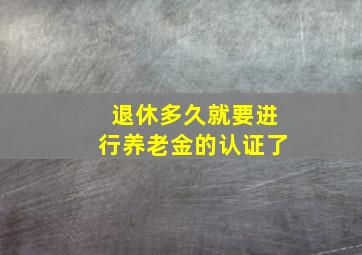 退休多久就要进行养老金的认证了